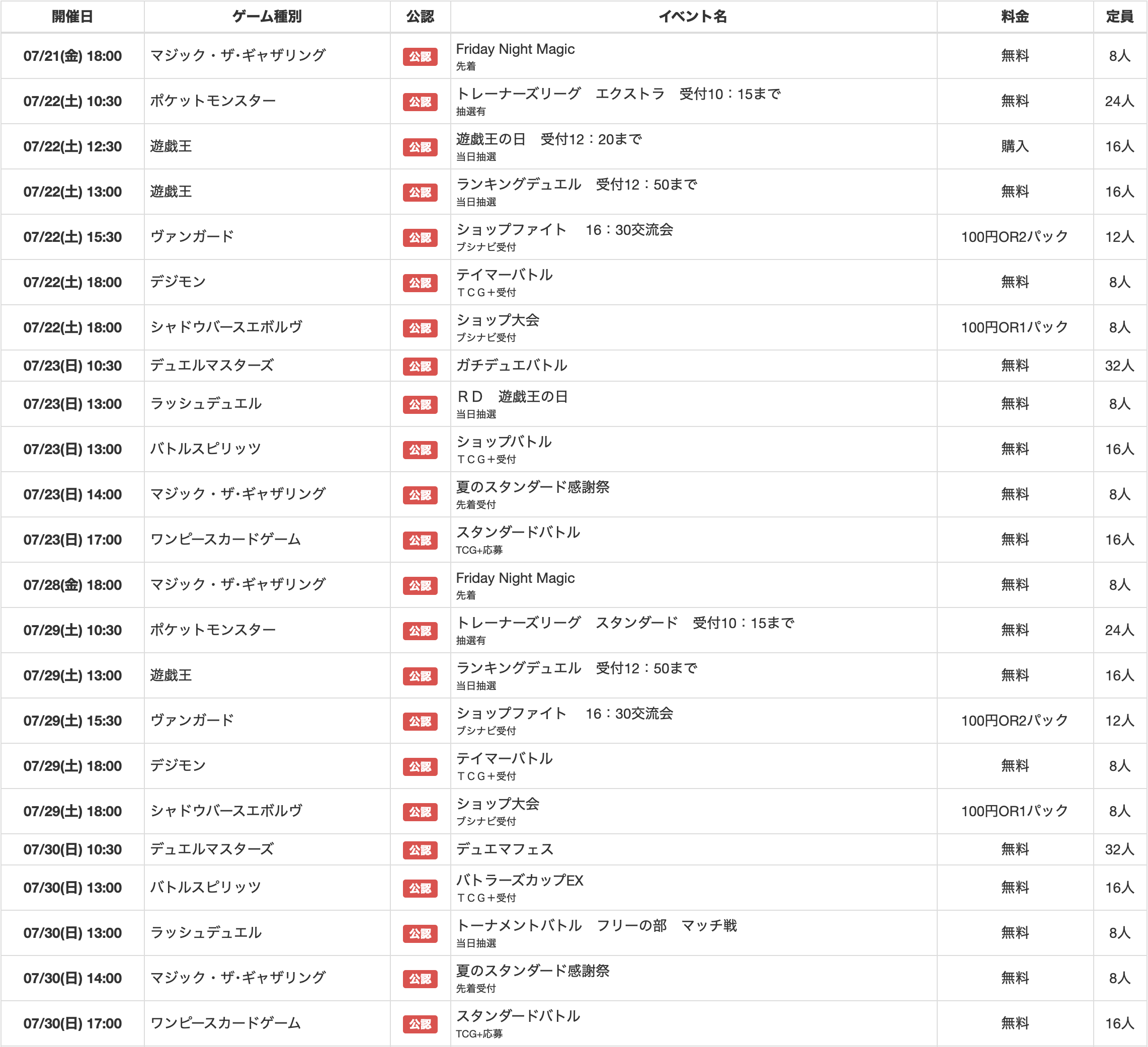 | 開催日 | ゲーム種別 | 公認 | イベント名 | 料金 | 定員 |
|---|---|---|---|---|---|
| 07/21(金) 18:00 | マジック・ザ･ギャザリング | 公認 | Friday Night Magic 先着 | 無料 | 8人 |
| 07/22(土) 10:30 | ポケットモンスター | 公認 | トレーナーズリーグ　エクストラ　受付10：15まで 抽選有 | 無料 | 24人 |
| 07/22(土) 12:30 | 遊戯王 | 公認 | 遊戯王の日　受付12：20まで 当日抽選 | 購入 | 16人 |
| 07/22(土) 13:00 | 遊戯王 | 公認 | ランキングデュエル　受付12：50まで 当日抽選 | 無料 | 16人 |
| 07/22(土) 15:30 | ヴァンガード | 公認 | ショップファイト　16：30交流会 ブシナビ受付 | 100円OR2パック | 12人 |
| 07/22(土) 18:00 | デジモン | 公認 | テイマーバトル ＴＣＧ＋受付 | 無料 | 8人 |
| 07/22(土) 18:00 | シャドウバースエボルヴ | 公認 | ショップ大会 ブシナビ受付 | 100円OR1パック | 8人 |
| 07/23(日) 10:30 | デュエルマスターズ | 公認 | ガチデュエバトル | 無料 | 32人 |
| 07/23(日) 13:00 | ラッシュデュエル | 公認 | ＲＤ　遊戯王の日 当日抽選 | 無料 | 8人 |
| 07/23(日) 13:00 | バトルスピリッツ | 公認 | ショップバトル ＴＣＧ＋受付 | 無料 | 16人 |
| 07/23(日) 14:00 | マジック・ザ･ギャザリング | 公認 | 夏のスタンダード感謝祭 先着受付 | 無料 | 8人 |
| 07/23(日) 17:00 | ワンピースカードゲーム | 公認 | スタンダードバトル TCG+応募 | 無料 | 16人 |
| 07/28(金) 18:00 | マジック・ザ･ギャザリング | 公認 | Friday Night Magic 先着 | 無料 | 8人 |
| 07/29(土) 10:30 | ポケットモンスター | 公認 | トレーナーズリーグ　スタンダード　受付10：15まで 抽選有 | 無料 | 24人 |
| 07/29(土) 13:00 | 遊戯王 | 公認 | ランキングデュエル　受付12：50まで 当日抽選 | 無料 | 16人 |
| 07/29(土) 15:30 | ヴァンガード | 公認 | ショップファイト　16：30交流会 ブシナビ受付 | 100円OR2パック | 12人 |
| 07/29(土) 18:00 | デジモン | 公認 | テイマーバトル ＴＣＧ＋受付 | 無料 | 8人 |
| 07/29(土) 18:00 | シャドウバースエボルヴ | 公認 | ショップ大会 ブシナビ受付 | 100円OR1パック | 8人 |
| 07/30(日) 10:30 | デュエルマスターズ | 公認 | デュエマフェス | 無料 | 32人 |
| 07/30(日) 13:00 | バトルスピリッツ | 公認 | バトラーズカップEX ＴＣＧ＋受付 | 無料 | 16人 |
| 07/30(日) 13:00 | ラッシュデュエル | 公認 | トーナメントバトル　フリーの部　マッチ戦 当日抽選 | 無料 | 8人 |
| 07/30(日) 14:00 | マジック・ザ･ギャザリング | 公認 | 夏のスタンダード感謝祭 先着受付 | 無料 | 8人 |
| 07/30(日) 17:00 | ワンピースカードゲーム | 公認 | スタンダードバトル TCG+応募 | 無料 | 16人 |